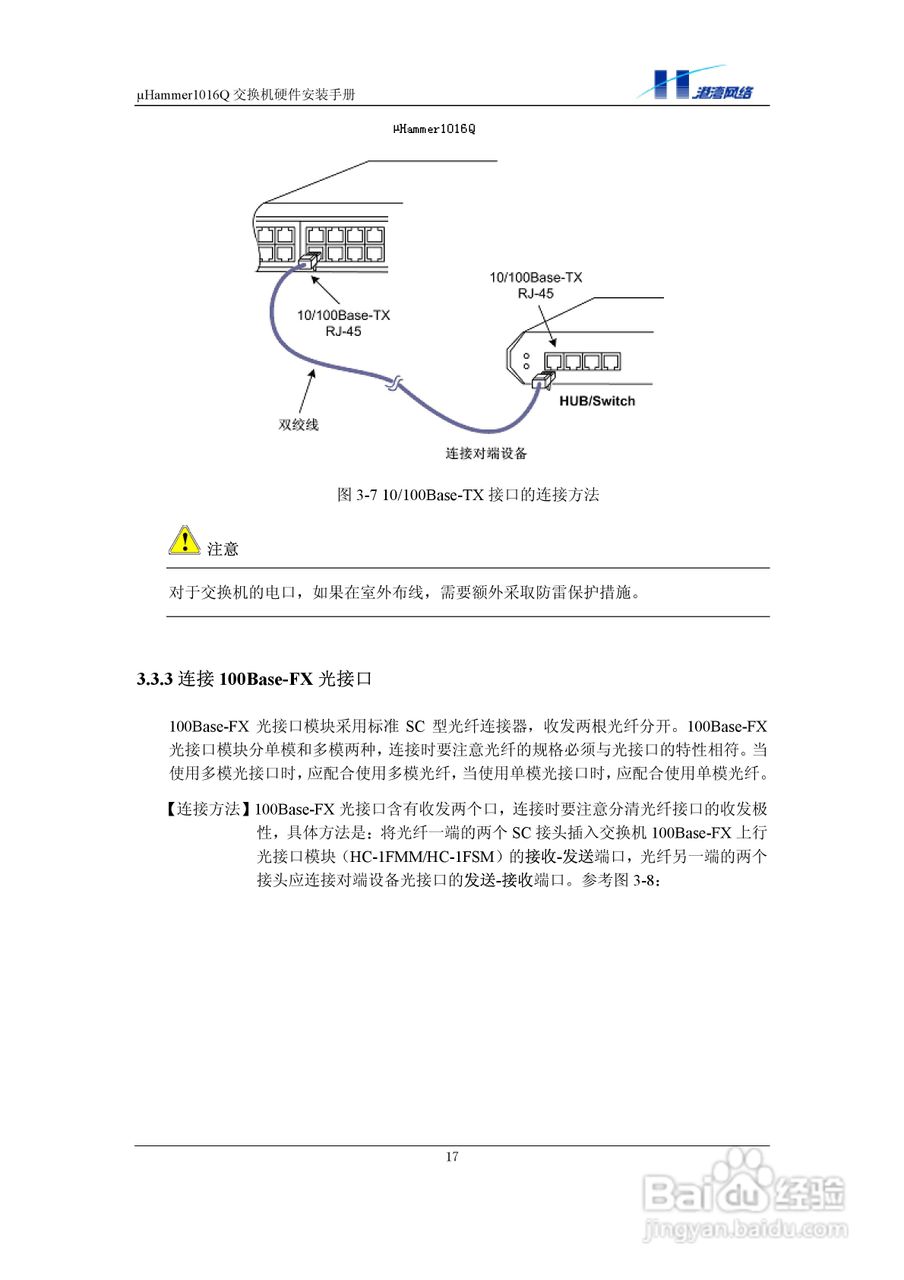 μHammer1016Q 交换机硬件安装手册

港湾网络

μHammer1016Q

10/100Base-TX
RJ-45

10/100Base-TX
RJ-45

HUB/Switch

双绞线

连接对端设备

图 3-7 10/100Base-TX 接口的连接方法

注意

对于交换机的电口，如果在室外布线，需要额外采取防雷保护措施。

3.3.3 连接 100Base-FX 光接口

100Base-FX 光接口模块采用标准 SC 型光纤连接器，收发两根光纤分开。100Base-FX 光接口模块分单模和多模两种，连接时要注意光纤的规格必须与光接口的特性相符。当使用多模光接口时，应配合使用多模光纤，当使用单模光接口时，应配合使用单模光纤。

【连接方法】100Base-FX 光接口含有收发两个口，连接时要注意分清光纤接口的收发极性，具体方法是：将光纤一端的两个 SC 接头插入交换机 100Base-FX 上行光接口模块（HC-1FMM/HC-1FSM）的接收-发送端口，光纤另一端的两个接头应连接对端设备光接口的发送-接收端口。参考图 3-8：

17

Baidu 经验
jingyan.baidu.com